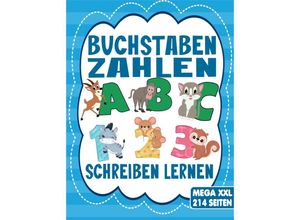 BUCHSTABEN
ZAHLEN

A B C

1 2 3

SCHREIBEN LERNEN

MEGA XXL
214 SEITEN